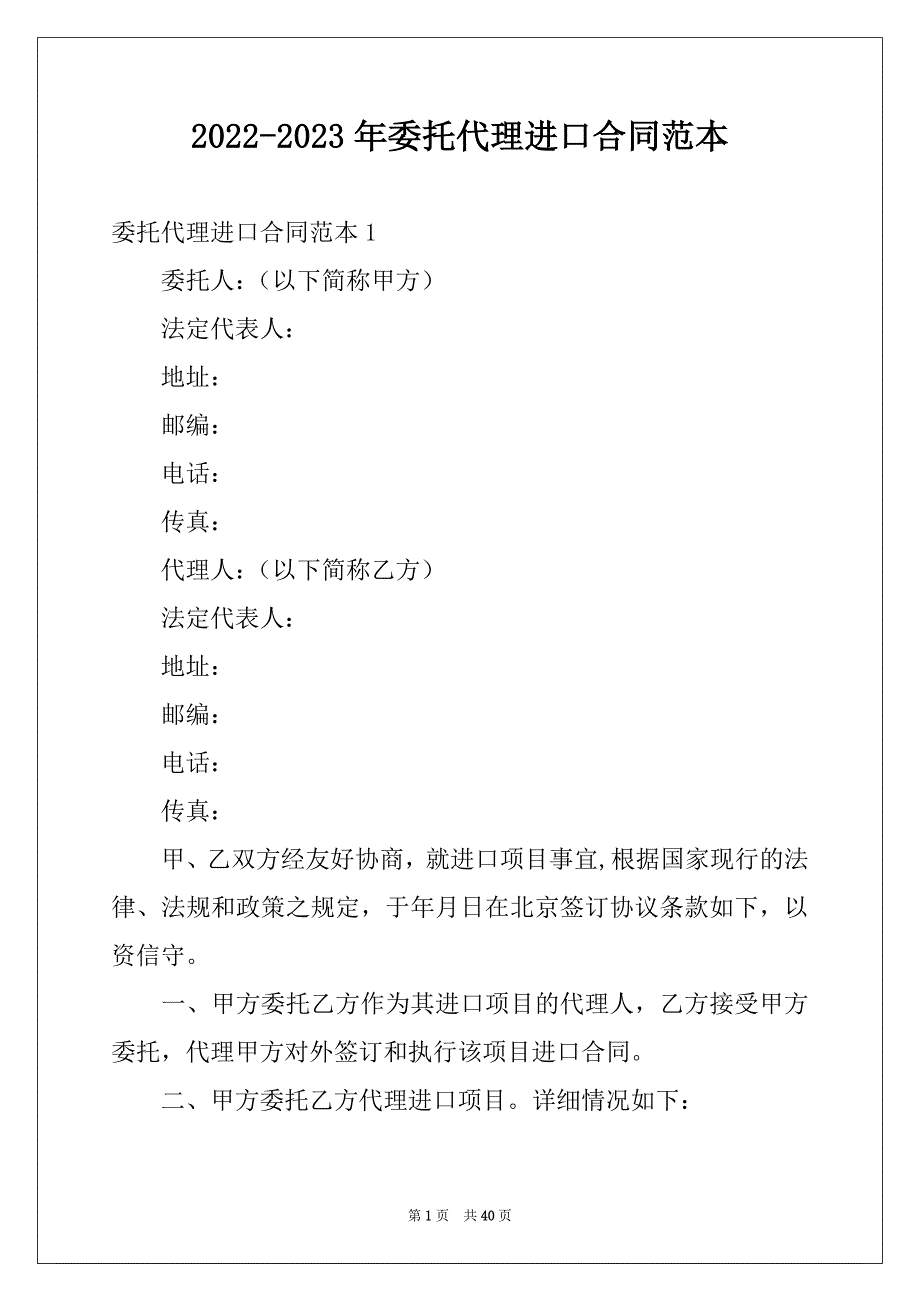 2022-2023年委托代理进口合同范本

委托代理进口合同范本1

委托人：（以下简称甲方）

法定代表人：

地址：

邮编：

电话：

传真：

代理人：（以下简称乙方）

法定代表人：

地址：

邮编：

电话：

传真：

甲、乙双方经友好协商，就进口项目事宜,根据国家现行的法律、法规和政策之规定，于年月日在北京签订协议条款如下，以资信守。

一、甲方委托乙方作为其进口项目的代理人，乙方接受甲方委托，代理甲方对外签订和执行该项目进口合同。

二、甲方委托乙方代理进口项目。详细情况如下:

第1页 共40页